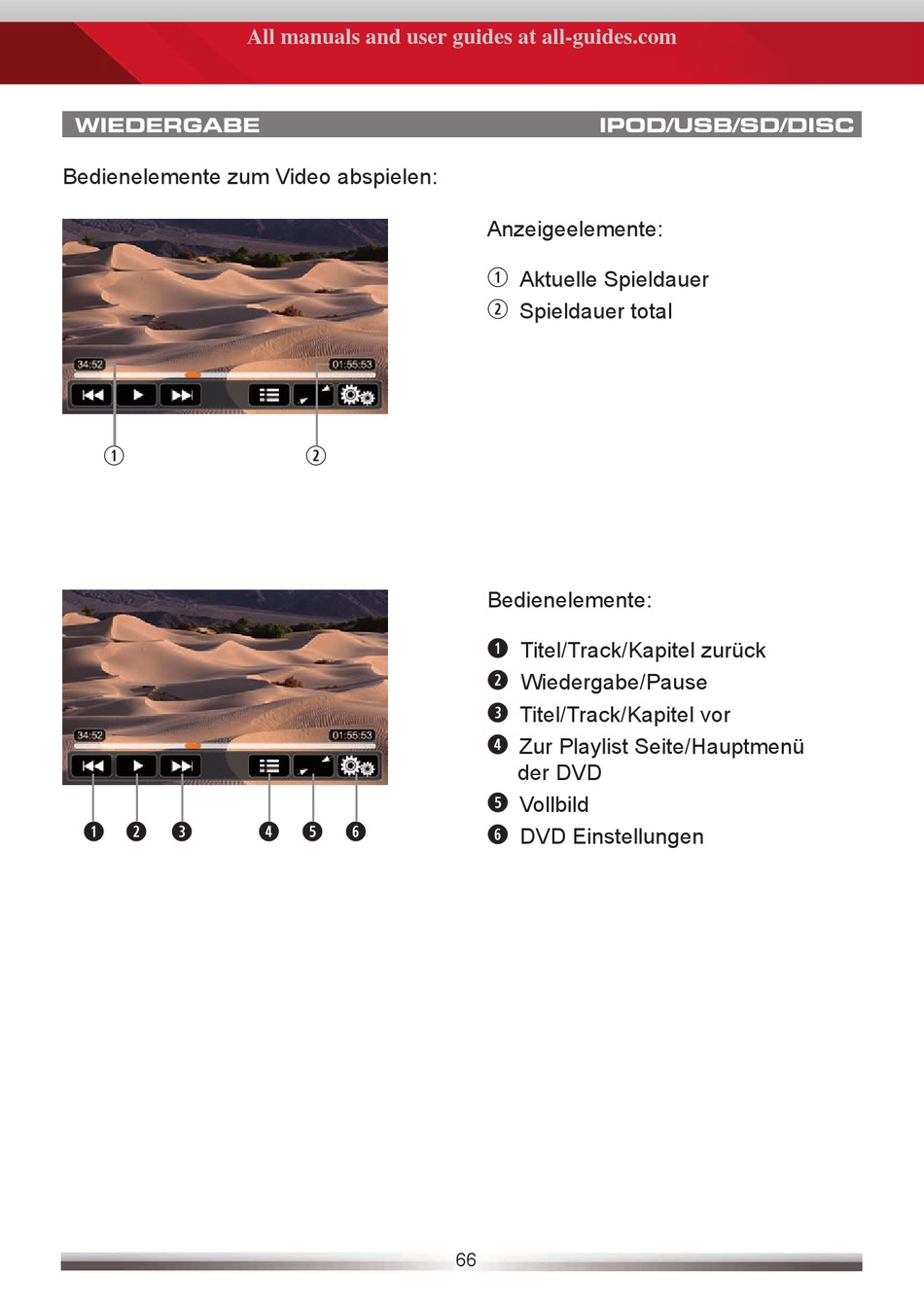 All manuals and user guides at all-guides.com

WIEDERGABE IPOD/USB/SD/DISC

Bedienelemente zum Video abspielen:

34:52 01:55:53

① ②

Anzeigeelemente:

① Aktuelle Spieldauer
② Spieldauer total

34:52 01:55:53

❶ ❷ ❸ ❹ ❺ ❻

Bedienelemente:

❶ Titel/Track/Kapitel zurück
❷ Wiedergabe/Pause
❸ Titel/Track/Kapitel vor
❹ Zur Playlist Seite/Hauptmenü der DVD
❺ Vollbild
❻ DVD Einstellungen

66